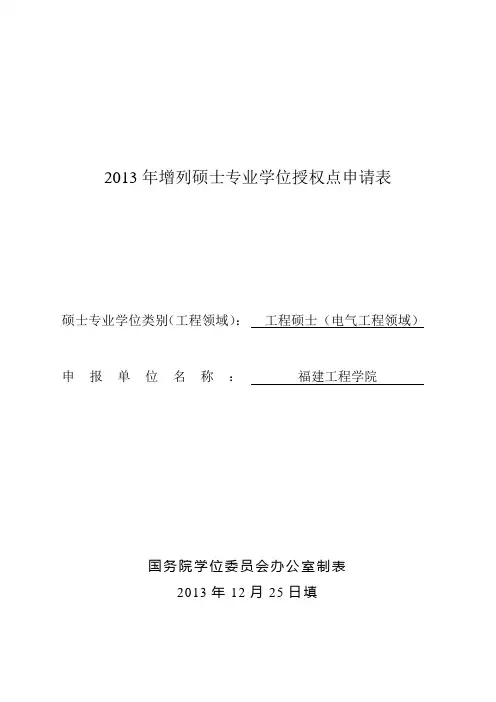 2013 年增列硕士专业学位授权点申请表

硕士专业学位类别(工程领域)： 工程硕士（电气工程领域）

申 报 单 位 名 称 ： 福建工程学院

国务院学位委员会办公室制表

2013 年 12 月 25 日填